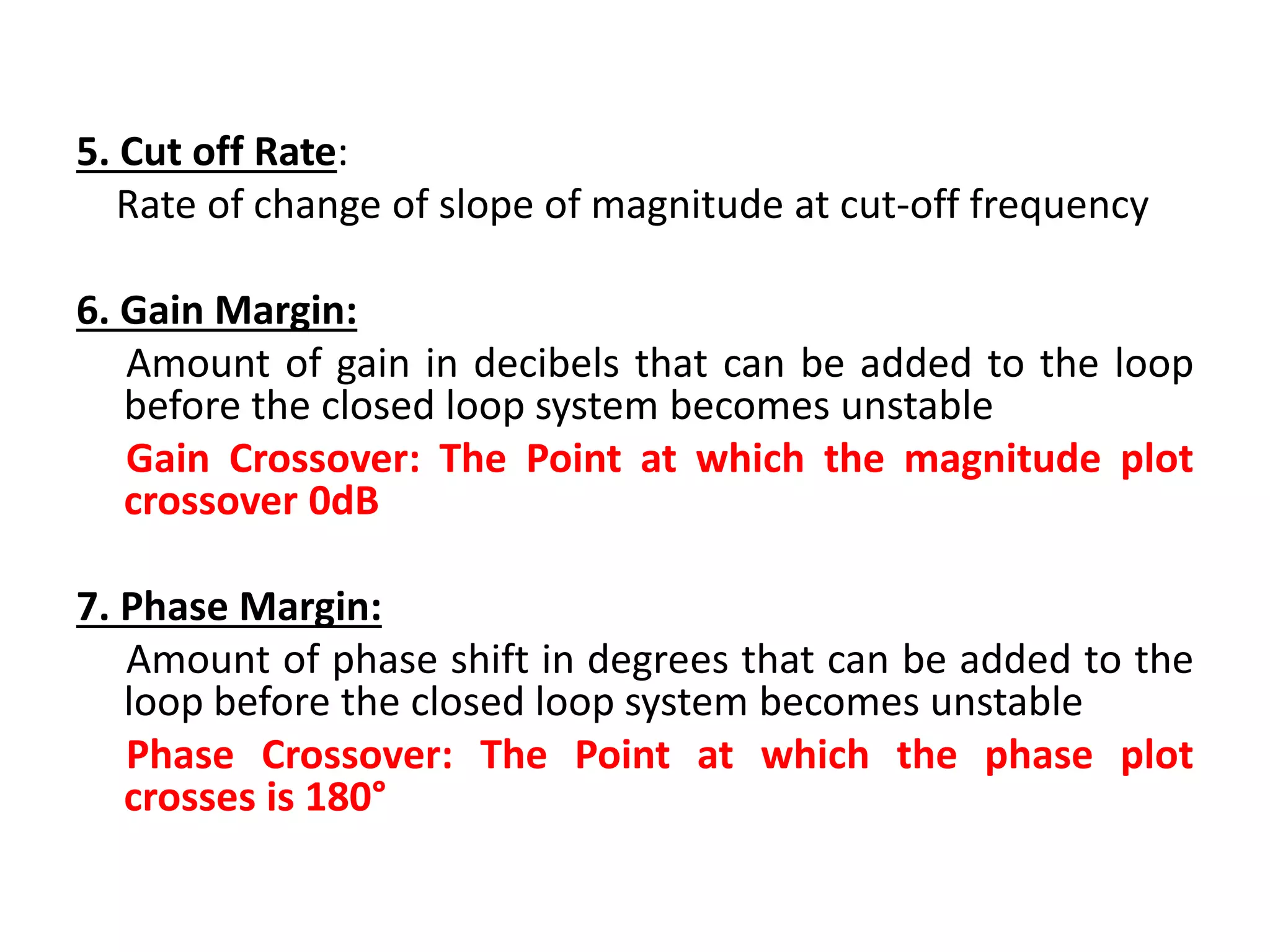 5. Cut off Rate:

Rate of change of slope of magnitude at cut-off frequency

6. Gain Margin:

Amount of gain in decibels that can be added to the loop before the closed loop system becomes unstable

Gain Crossover: The Point at which the magnitude plot crossover 0dB

7. Phase Margin:

Amount of phase shift in degrees that can be added to the loop before the closed loop system becomes unstable

Phase Crossover: The Point at which the phase plot crosses is 180°